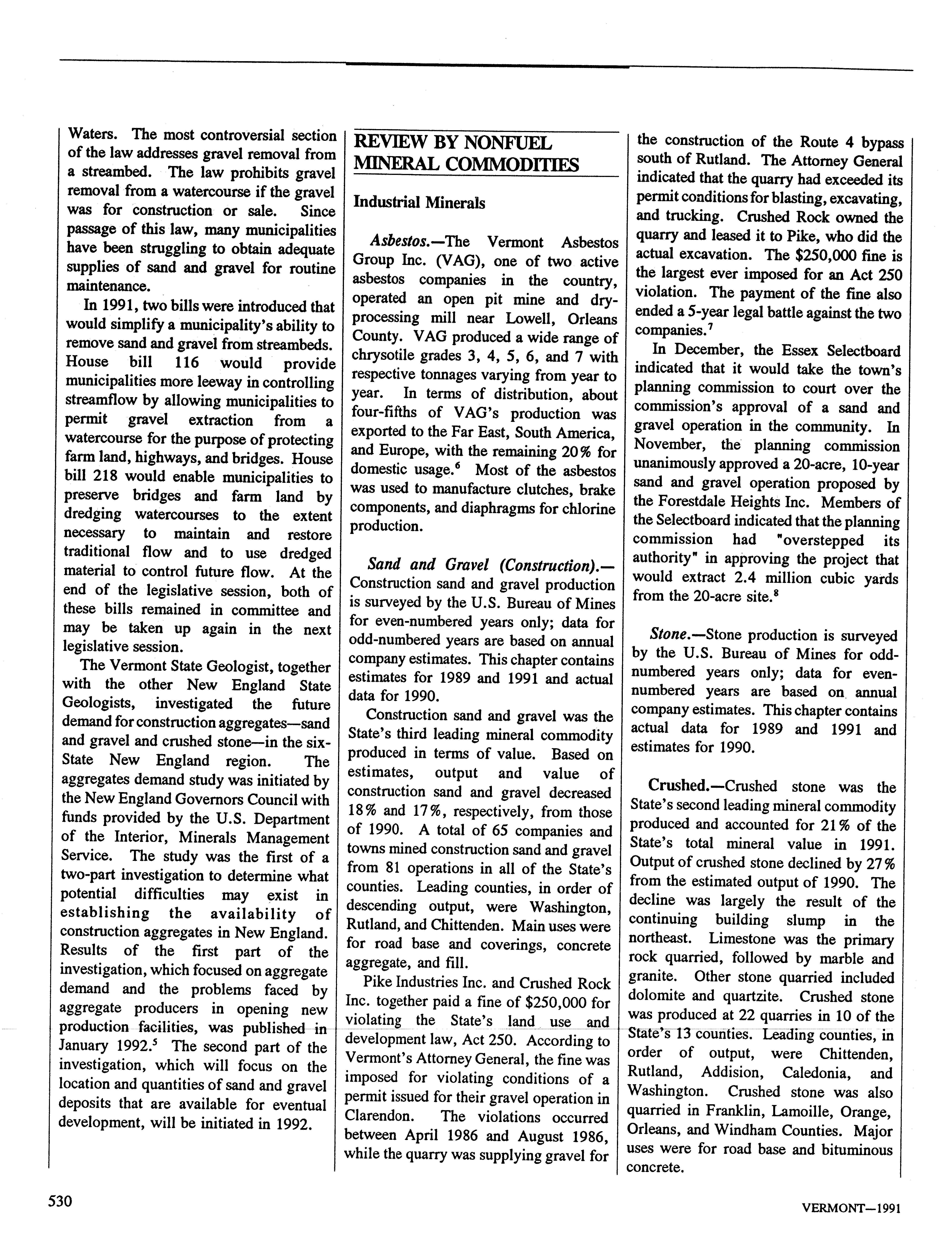 Waters. The most controversial section of the law addresses gravel removal from a streambed. The law prohibits gravel removal from a watercourse if the gravel was for construction or sale. Since passage of this law, many municipalities have been struggling to obtain adequate supplies of sand and gravel for routine maintenance.

In 1991, two bills were introduced that would simplify a municipality's ability to remove sand and gravel from streambeds. House bill 116 would provide municipalities more leeway in controlling streamflow by allowing municipalities to permit gravel extraction from a watercourse for the purpose of protecting farm land, highways, and bridges. House bill 218 would enable municipalities to preserve bridges and farm land by dredging watercourses to the extent necessary to maintain and restore traditional flow and to use dredged material to control future flow. At the end of the legislative session, both of these bills remained in committee and may be taken up again in the next legislative session.

The Vermont State Geologist, together with the other New England State Geologists, investigated the future demand for construction aggregates—sand and gravel and crushed stone—in the six-State New England region. The aggregates demand study was initiated by the New England Governors Council with funds provided by the U.S. Department of the Interior, Minerals Management Service. The study was the first of a two-part investigation to determine what potential difficulties may exist in establishing the availability of construction aggregates in New England. Results of the first part of the investigation, which focused on aggregate demand and the problems faced by aggregate producers in opening new production facilities, was published in January 1992.$^5$ The second part of the investigation, which will focus on the location and quantities of sand and gravel deposits that are available for eventual development, will be initiated in 1992.

REVIEW BY NONFUEL MINERAL COMMODITIES

Industrial Minerals

Asbestos.—The Vermont Asbestos Group Inc. (VAG), one of two active asbestos companies in the country, operated an open pit mine and dry-processing mill near Lowell, Orleans County. VAG produced a wide range of chrysotile grades 3, 4, 5, 6, and 7 with respective tonnages varying from year to year. In terms of distribution, about four-fifths of VAG's production was exported to the Far East, South America, and Europe, with the remaining 20% for domestic usage.$^6$ Most of the asbestos was used to manufacture clutches, brake components, and diaphragms for chlorine production.

Sand and Gravel (Construction).—Construction sand and gravel production is surveyed by the U.S. Bureau of Mines for even-numbered years only; data for odd-numbered years are based on annual company estimates. This chapter contains estimates for 1989 and 1991 and actual data for 1990.

Construction sand and gravel was the State's third leading mineral commodity produced in terms of value. Based on estimates, output and value of construction sand and gravel decreased 18% and 17%, respectively, from those of 1990. A total of 65 companies and towns mined construction sand and gravel from 81 operations in all of the State's counties. Leading counties, in order of descending output, were Washington, Rutland, and Chittenden. Main uses were for road base and coverings, concrete aggregate, and fill.

Pike Industries Inc. and Crushed Rock Inc. together paid a fine of $250,000 for violating the State's land use and development law, Act 250. According to Vermont's Attorney General, the fine was imposed for violating conditions of a permit issued for their gravel operation in Clarendon. The violations occurred between April 1986 and August 1986, while the quarry was supplying gravel for the construction of the Route 4 bypass south of Rutland. The Attorney General indicated that the quarry had exceeded its permit conditions for blasting, excavating, and trucking. Crushed Rock owned the quarry and leased it to Pike, who did the actual excavation. The $250,000 fine is the largest ever imposed for an Act 250 violation. The payment of the fine also ended a 5-year legal battle against the two companies.$^7$

In December, the Essex Selectboard indicated that it would take the town's planning commission to court over the commission's approval of a sand and gravel operation in the community. In November, the planning commission unanimously approved a 20-acre, 10-year sand and gravel operation proposed by the Forestdale Heights Inc. Members of the Selectboard indicated that the planning commission had "overstepped its authority" in approving the project that would extract 2.4 million cubic yards from the 20-acre site.$^8$

Stone.—Stone production is surveyed by the U.S. Bureau of Mines for odd-numbered years only; data for even-numbered years are based on annual company estimates. This chapter contains actual data for 1989 and 1991 and estimates for 1990.

Crushed.—Crushed stone was the State's second leading mineral commodity produced and accounted for 21% of the State's total mineral value in 1991. Output of crushed stone declined by 27% from the estimated output of 1990. The decline was largely the result of the continuing building slump in the northeast. Limestone was the primary rock quarried, followed by marble and granite. Other stone quarried included dolomite and quartzite. Crushed stone was produced at 22 quarries in 10 of the State's 13 counties. Leading counties, in order of output, were Chittenden, Rutland, Addision, Caledonia, and Washington. Crushed stone was also quarried in Franklin, Lamoille, Orange, Orleans, and Windham Counties. Major uses were for road base and bituminous concrete.

530

VERMONT—1991